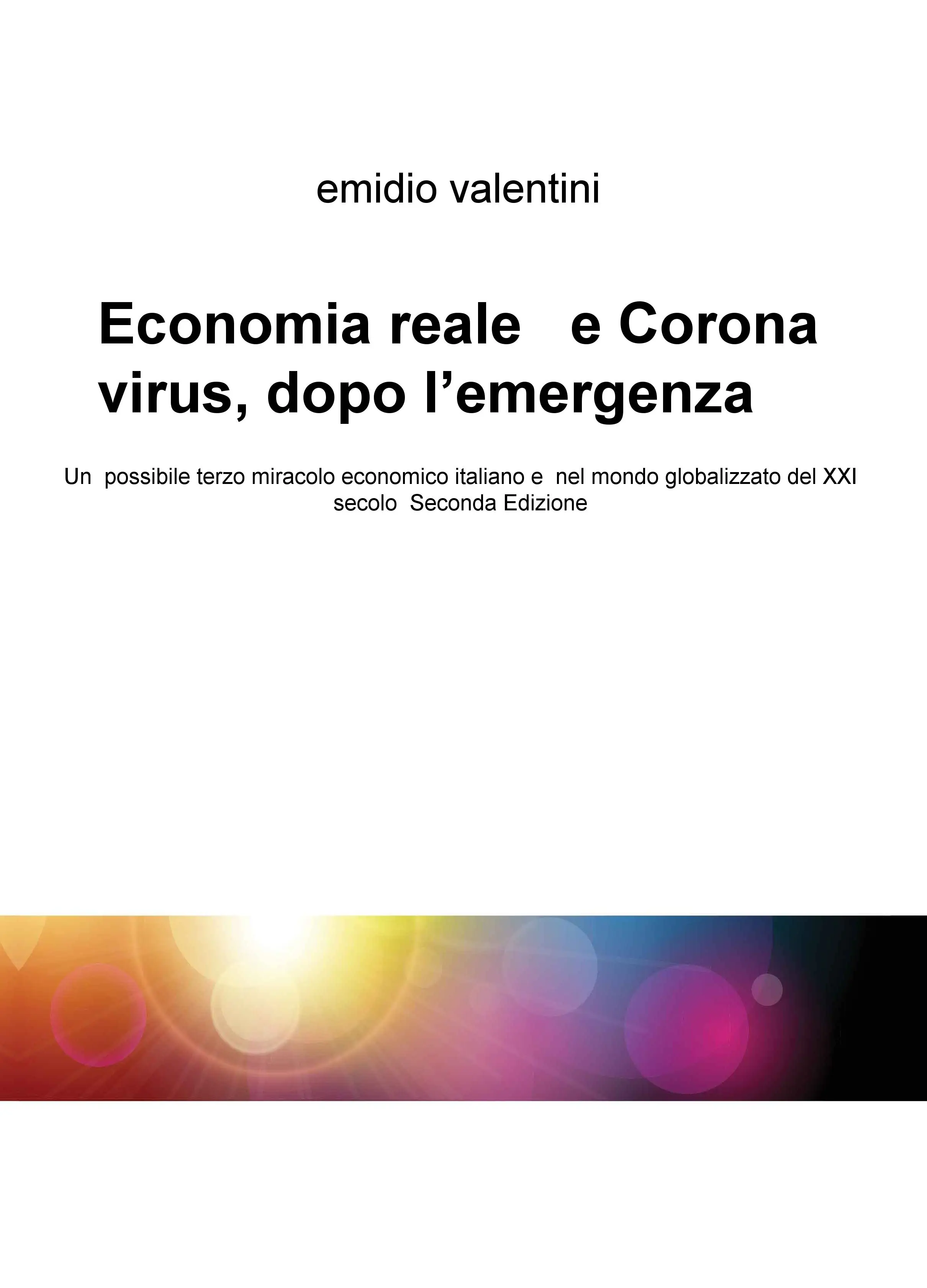 emidio valentini

Economia reale e Corona virus, dopo l’emergenza

Un possibile terzo miracolo economico italiano e nel mondo globalizzato del XXI secolo Seconda Edizione